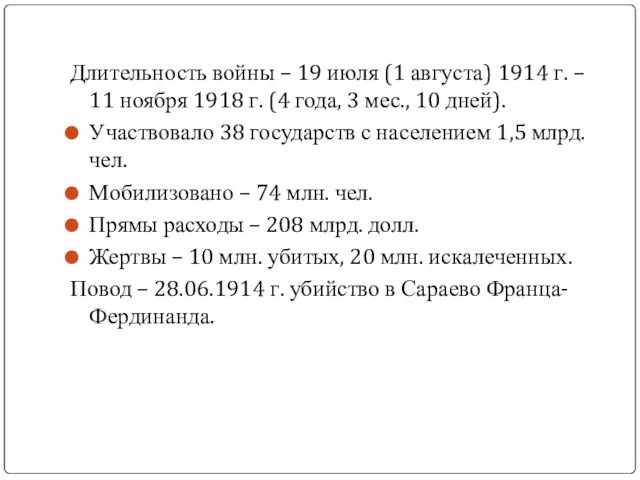 Длительность войны – 19 июля (1 августа) 1914 г. – 11 ноября 1918 г. (4 года, 3 мес., 10 дней).

Участвовало 38 государств с населением 1,5 млрд. чел.

Мобилизовано – 74 млн. чел.

Прямы расходы – 208 млрд. долл.

Жертвы – 10 млн. убитых, 20 млн. искалеченных.

Повод – 28.06.1914 г. убийство в Сараево Франца-Фердинанда.